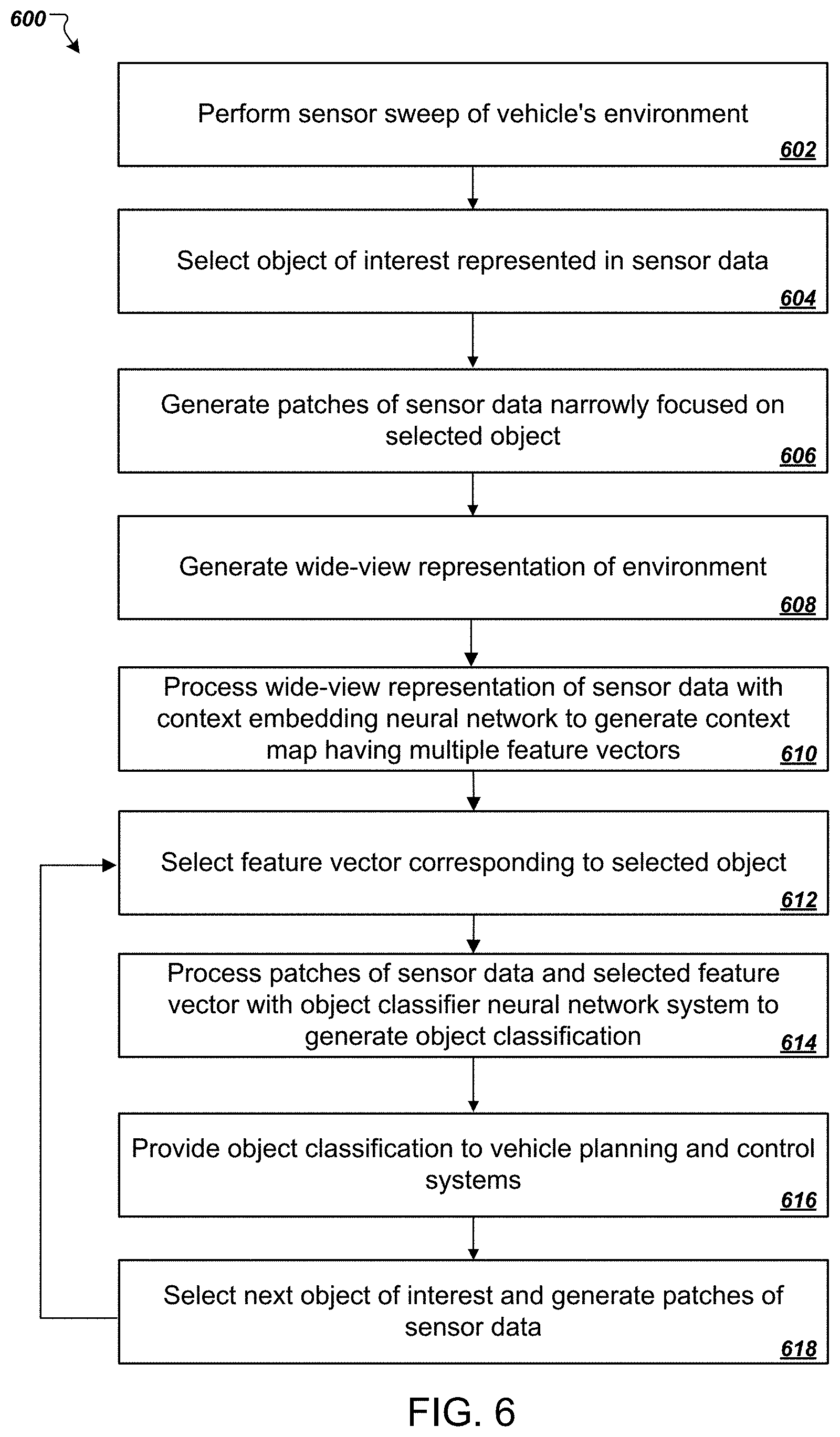 600

Perform sensor sweep of vehicle's environment
602

Select object of interest represented in sensor data
604

Generate patches of sensor data narrowly focused on selected object
606

Generate wide-view representation of environment
608

Process wide-view representation of sensor data with context embedding neural network to generate context map having multiple feature vectors
610

Select feature vector corresponding to selected object
612

Process patches of sensor data and selected feature vector with object classifier neural network system to generate object classification
614

Provide object classification to vehicle planning and control systems
616

Select next object of interest and generate patches of sensor data
618

FIG. 6